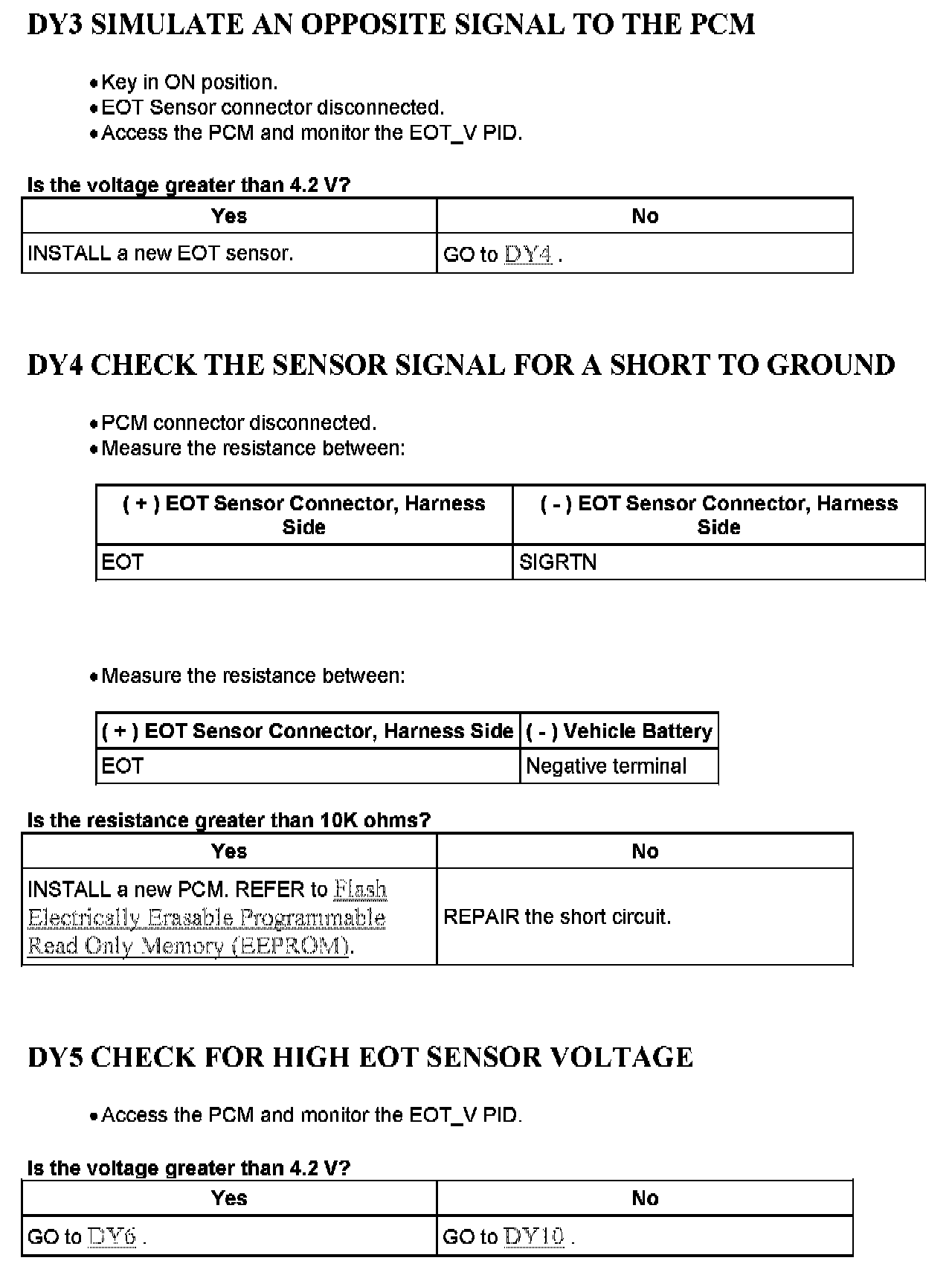 DY3 SIMULATE AN OPPOSITE SIGNAL TO THE PCM

• Key in ON position.
• EOT Sensor connector disconnected.
• Access the PCM and monitor the EOT_V PID.

Is the voltage greater than 4.2 V?

| Yes | No |
|---|---|
| INSTALL a new EOT sensor. | GO to DY4 . |

DY4 CHECK THE SENSOR SIGNAL FOR A SHORT TO GROUND

• PCM connector disconnected.
• Measure the resistance between:

| ( + ) EOT Sensor Connector, Harness Side | ( - ) EOT Sensor Connector, Harness Side |
|---|---|
| EOT | SIGRTN |

• Measure the resistance between:

| ( + ) EOT Sensor Connector, Harness Side | ( - ) Vehicle Battery |
|---|---|
| EOT | Negative terminal |

Is the resistance greater than 10K ohms?

| Yes | No |
|---|---|
| INSTALL a new PCM. REFER to Flash Electrically Erasable Programmable Read Only Memory (EEPROM). | REPAIR the short circuit. |

DY5 CHECK FOR HIGH EOT SENSOR VOLTAGE

• Access the PCM and monitor the EOT_V PID.

Is the voltage greater than 4.2 V?

| Yes | No |
|---|---|
| GO to DY6 . | GO to DY10 . |